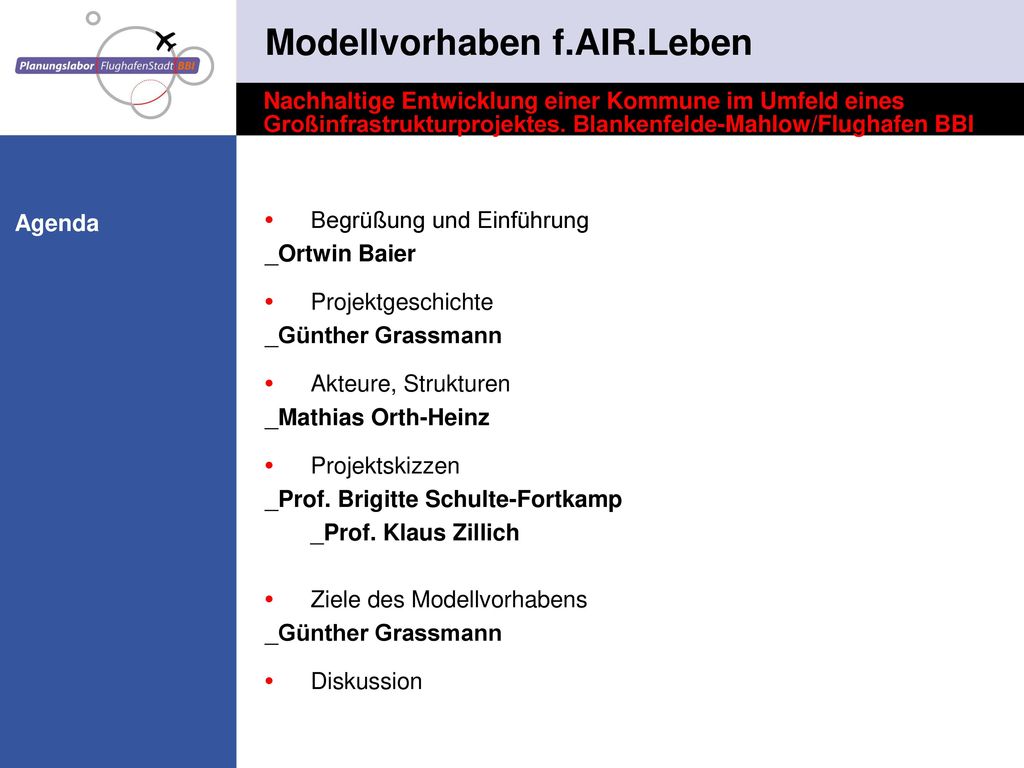 Planungslabor FlughafenStadt BBI

Modellvorhaben f.AIR.Leben

Nachhaltige Entwicklung einer Kommune im Umfeld eines Großinfrastrukturprojektes. Blankenfelde-Mahlow/Flughafen BBI

Agenda

• Begrüßung und Einführung
_Ortwin Baier

• Projektgeschichte
_Günther Grassmann

• Akteure, Strukturen
_Mathias Orth-Heinz

• Projektskizzen
_Prof. Brigitte Schulte-Fortkamp
_Prof. Klaus Zillich

• Ziele des Modellvorhabens
_Günther Grassmann

• Diskussion